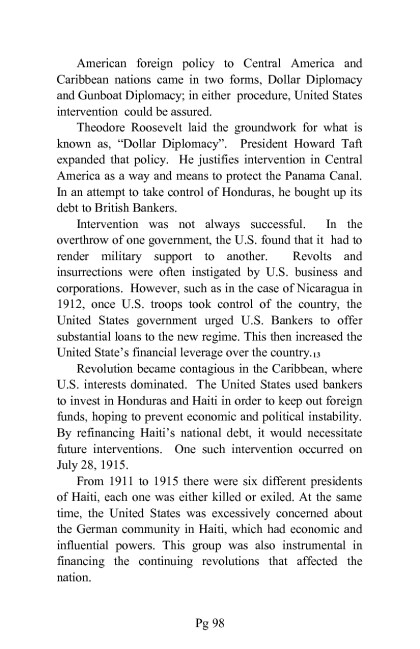 American foreign policy to Central America and Caribbean nations came in two forms, Dollar Diplomacy and Gunboat Diplomacy; in either procedure, United States intervention could be assured.

Theodore Roosevelt laid the groundwork for what is known as, "Dollar Diplomacy". President Howard Taft expanded that policy. He justifies intervention in Central America as a way and means to protect the Panama Canal. In an attempt to take control of Honduras, he bought up its debt to British Bankers.

Intervention was not always successful. In the overthrow of one government, the U.S. found that it had to render military support to another. Revolts and insurrections were often instigated by U.S. business and corporations. However, such as in the case of Nicaragua in 1912, once U.S. troops took control of the country, the United States government urged U.S. Bankers to offer substantial loans to the new regime. This then increased the United State's financial leverage over the country.$_{13}$

Revolution became contagious in the Caribbean, where U.S. interests dominated. The United States used bankers to invest in Honduras and Haiti in order to keep out foreign funds, hoping to prevent economic and political instability. By refinancing Haiti's national debt, it would necessitate future interventions. One such intervention occurred on July 28, 1915.

From 1911 to 1915 there were six different presidents of Haiti, each one was either killed or exiled. At the same time, the United States was excessively concerned about the German community in Haiti, which had economic and influential powers. This group was also instrumental in financing the continuing revolutions that affected the nation.

Pg 98